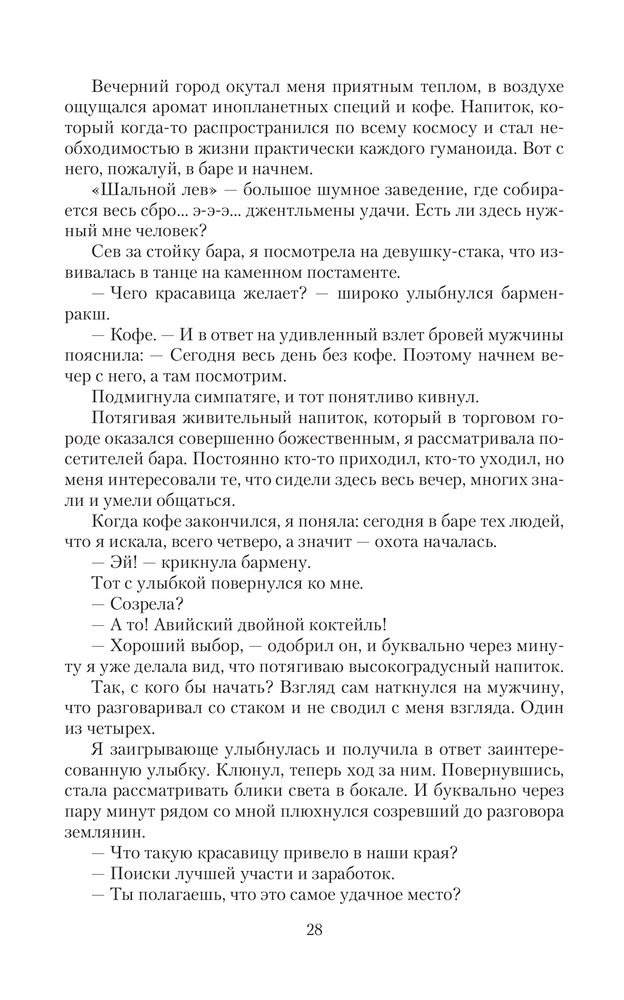 Вечерний город окутал меня приятным теплом, в воздухе ощущался аромат инопланетных специй и кофе. Напиток, который когда-то распространился по всему космосу и стал необходимостью в жизни практически каждого гуманоида. Вот с него, пожалуй, в баре и начнем.

«Шальной лев» — большое шумное заведение, где собирается весь сбро... э-э-э... джентльмены удачи. Есть ли здесь нужный мне человек?

Сев за стойку бара, я посмотрела на девушку-стака, что извивалась в танце на каменном постаменте.

— Чего красавица желает? — широко улыбнулся бармен-ракш.

— Кофе. — И в ответ на удивленный взлет бровей мужчины пояснила: — Сегодня весь день без кофе. Поэтому начнем вечер с него, а там посмотрим.

Подмигнула симпатяге, и тот понятливо кивнул.

Потягивая живительный напиток, который в торговом городе оказался совершенно божественным, я рассматривала посетителей бара. Постоянно кто-то приходил, кто-то уходил, но меня интересовали те, что сидели здесь весь вечер, многих знали и умели общаться.

Когда кофе закончился, я поняла: сегодня в баре тех людей, что я искала, всего четверо, а значит — охота началась.

— Эй! — крикнула бармену.

Тот с улыбкой повернулся ко мне.

— Созрела?

— А то! Авийский двойной коктейль!

— Хороший выбор, — одобрил он, и буквально через минуту я уже делала вид, что потягиваю высокоградусный напиток.

Так, с кого бы начать? Взгляд сам наткнулся на мужчину, что разговаривал со стаком и не сводил с меня взгляда. Один из четырех.

Я заигрывающе улыбнулась и получила в ответ заинтересованную улыбку. Клюнул, теперь ход за ним. Повернувшись, стала рассматривать блики света в бокале. И буквально через пару минут рядом со мной плюхнулся созревший до разговора землянин.

— Что такую красавицу привело в наши края?

— Поиски лучшей участи и заработок.

— Ты полагаешь, что это самое удачное место?

28